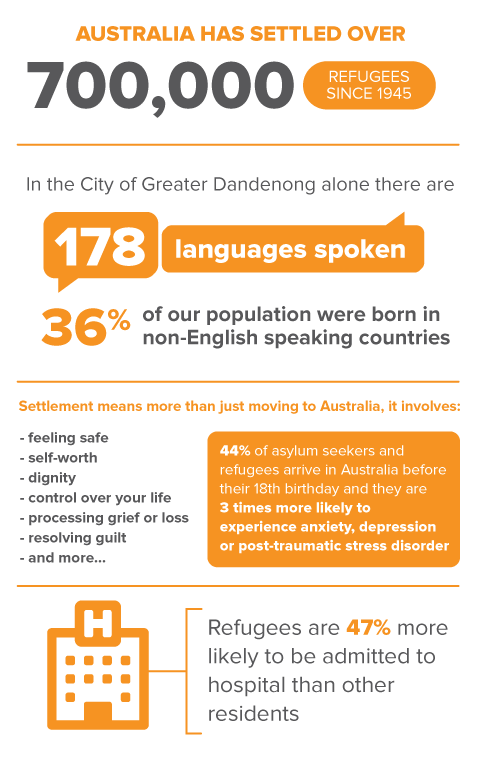 AUSTRALIA HAS SETTLED OVER

700,000 REFUGEES SINCE 1945

In the City of Greater Dandenong alone there are

178 languages spoken

36% of our population were born in non-English speaking countries

Settlement means more than just moving to Australia, it involves:

- feeling safe
- self-worth
- dignity
- control over your life
- processing grief or loss
- resolving guilt
- and more...

44% of asylum seekers and refugees arrive in Australia before their 18th birthday and they are 3 times more likely to experience anxiety, depression or post-traumatic stress disorder

H

Refugees are 47% more likely to be admitted to hospital than other residents